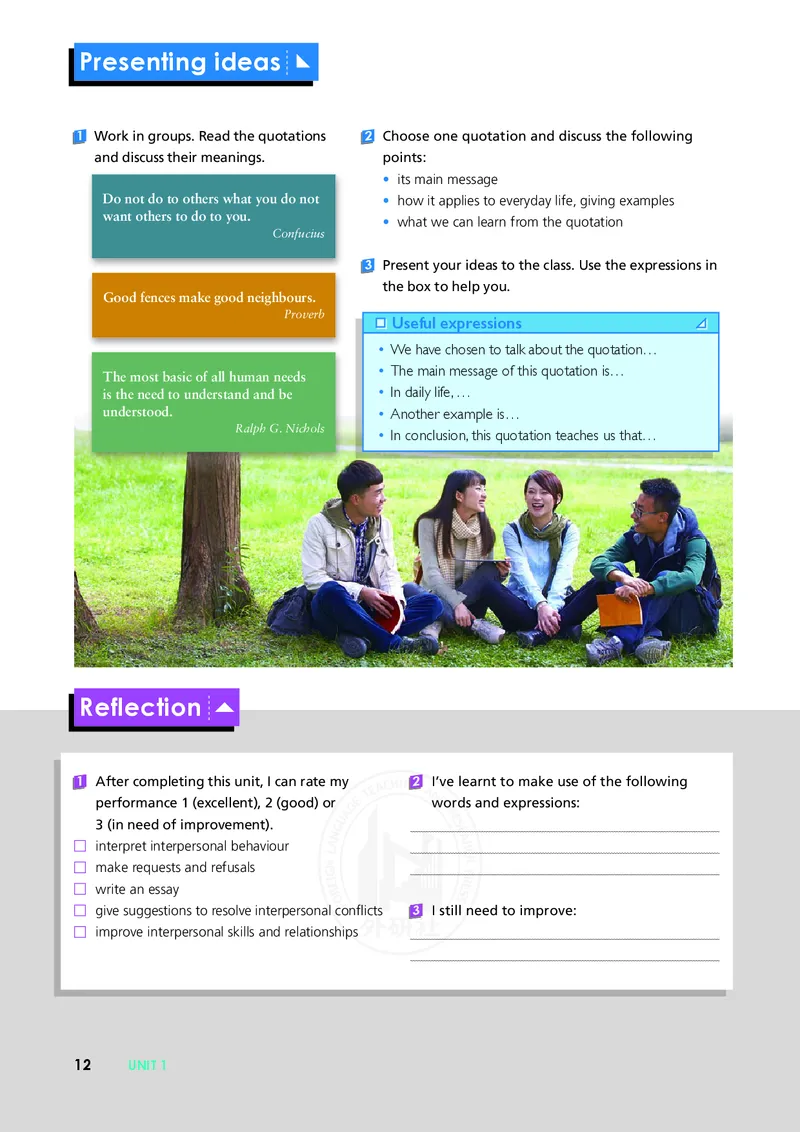 Presenting ideas

1 Work in groups. Read the quotations and discuss their meanings.

Do not do to others what you do not want others to do to you.
Confucius

Good fences make good neighbours.
Proverb

The most basic of all human needs is the need to understand and be understood.
Ralph G. Nichols

2 Choose one quotation and discuss the following points:
• its main message
• how it applies to everyday life, giving examples
• what we can learn from the quotation

3 Present your ideas to the class. Use the expressions in the box to help you.

Useful expressions
• We have chosen to talk about the quotation…
• The main message of this quotation is…
• In daily life, …
• Another example is…
• In conclusion, this quotation teaches us that…

Reflection

1 After completing this unit, I can rate my performance 1 (excellent), 2 (good) or 3 (in need of improvement).
☐ interpret interpersonal behaviour
☐ make requests and refusals
☐ write an essay
☐ give suggestions to resolve interpersonal conflicts
☐ improve interpersonal skills and relationships

2 I've learnt to make use of the following words and expressions:

3 I still need to improve:

12 UNIT 1